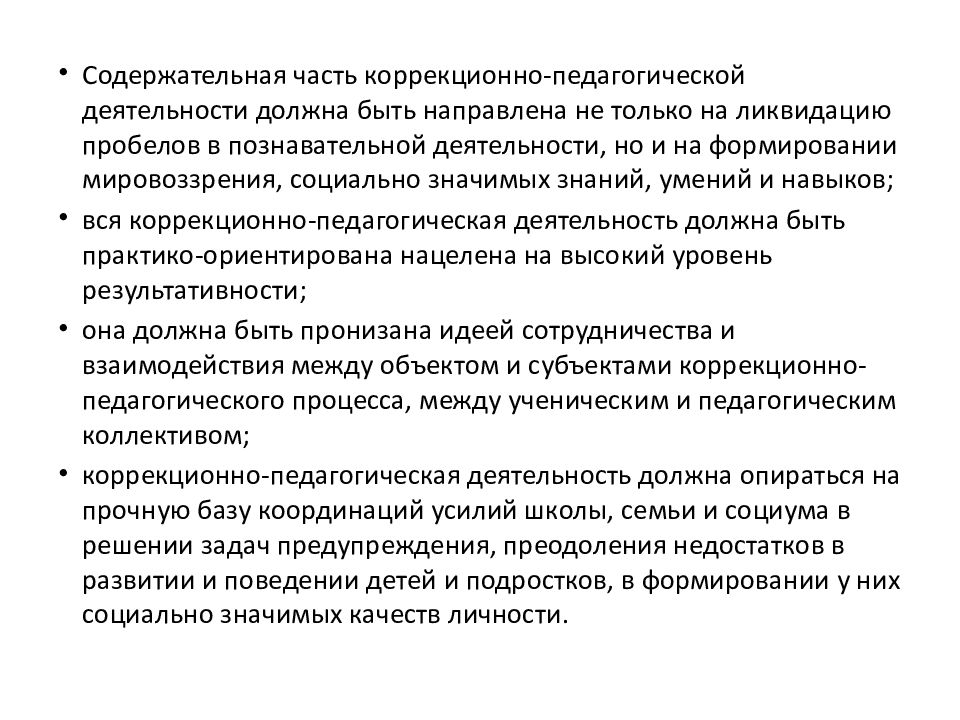 • Содержательная часть коррекционно-педагогической деятельности должна быть направлена не только на ликвидацию пробелов в познавательной деятельности, но и на формировании мировоззрения, социально значимых знаний, умений и навыков;
• вся коррекционно-педагогическая деятельность должна быть практико-ориентирована нацелена на высокий уровень результативности;
• она должна быть пронизана идеей сотрудничества и взаимодействия между объектом и субъектами коррекционно-педагогического процесса, между ученическим и педагогическим коллективом;
• коррекционно-педагогическая деятельность должна опираться на прочную базу координаций усилий школы, семьи и социума в решении задач предупреждения, преодоления недостатков в развитии и поведении детей и подростков, в формировании у них социально значимых качеств личности.